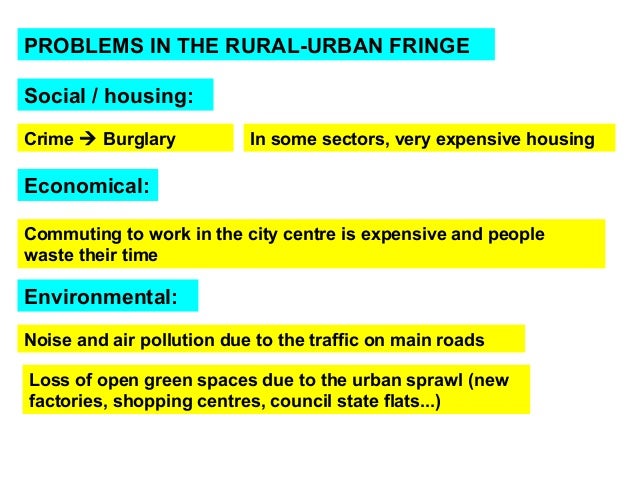 PROBLEMS IN THE RURAL-URBAN FRINGE

Social / housing:

Crime → Burglary

In some sectors, very expensive housing

Economical:

Commuting to work in the city centre is expensive and people waste their time

Environmental:

Noise and air pollution due to the traffic on main roads

Loss of open green spaces due to the urban sprawl (new factories, shopping centres, council state flats...)